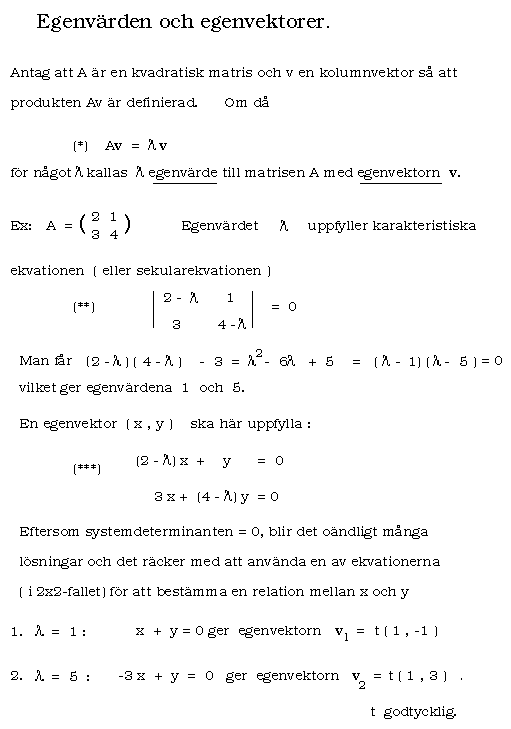 Egenvärden och egenvektorer.

Antag att A är en kvadratisk matris och v en kolumnvektor så att produkten Av är definierad. Om då

(*) $Av = \lambda v$

för något $\lambda$ kallas $\lambda$ egenvärde till matrisen A med egenvektorn **v**.

Ex: $A = \begin{pmatrix} 2 & 1 \\ 3 & 4 \end{pmatrix}$ Egenvärdet $\lambda$ uppfyller karakteristiska

ekvationen ( eller sekularekvationen )

(**) $\begin{vmatrix} 2-\lambda & 1 \\ 3 & 4-\lambda \end{vmatrix} = 0$

Man får $(2-\lambda)(4-\lambda) - 3 = \lambda^2 - 6\lambda + 5 = (\lambda - 1)(\lambda - 5) = 0$ vilket ger egenvärdena 1 och 5.

En egenvektor ( x , y ) ska här uppfylla :

(***) $(2-\lambda)x + y = 0$

$3x + (4-\lambda)y = 0$

Eftersom systemdeterminanten = 0, blir det oändligt många lösningar och det räcker med att använda en av ekvationerna ( i 2x2-fallet) för att bestämma en relation mellan x och y

1. $\lambda = 1$ : $x + y = 0$ ger egenvektorn $\mathbf{v}_1 = t(1, -1)$

2. $\lambda = 5$ : $-3x + y = 0$ ger egenvektorn $\mathbf{v}_2 = t(1, 3)$ .

t godtycklig.